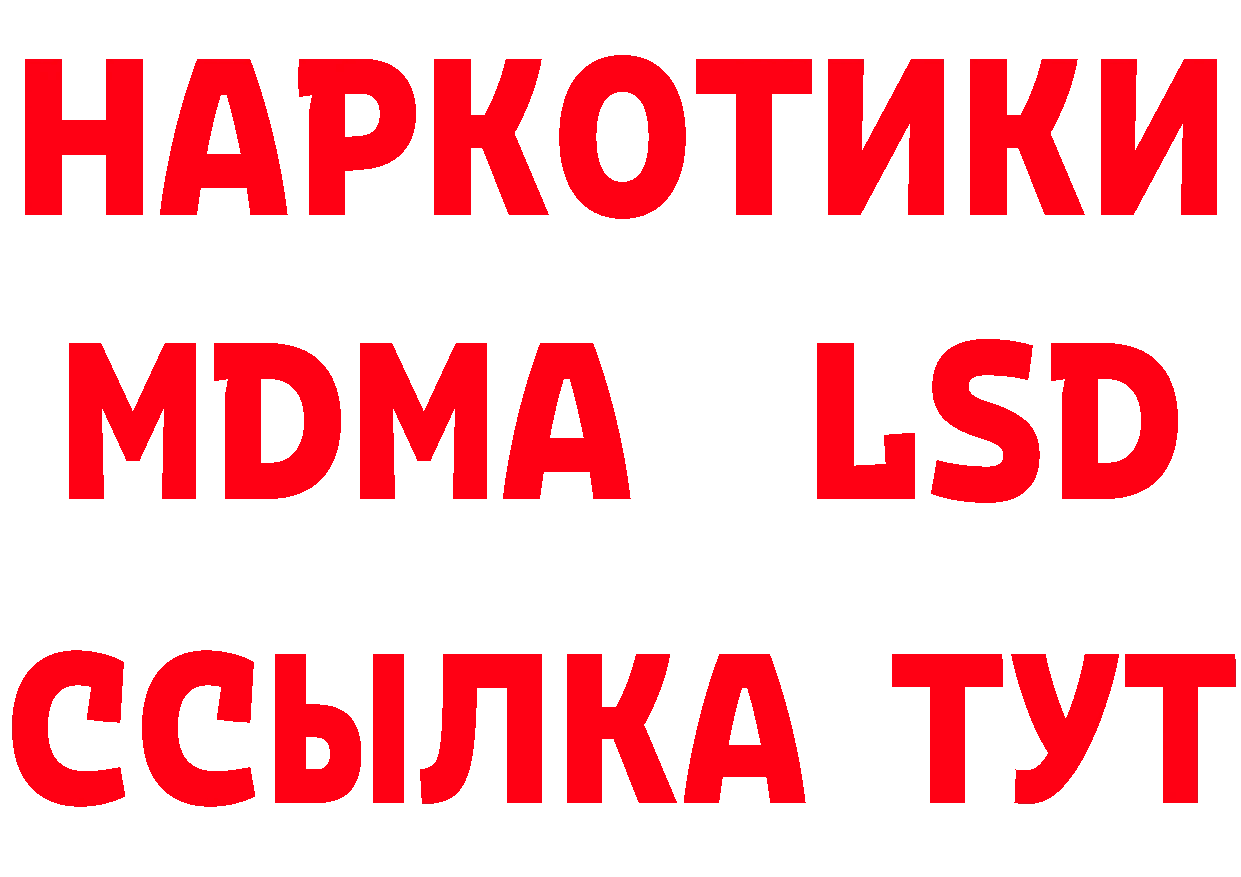 НАРКОТИКИ
MDMA LSD
ССЫЛКА ТУТ